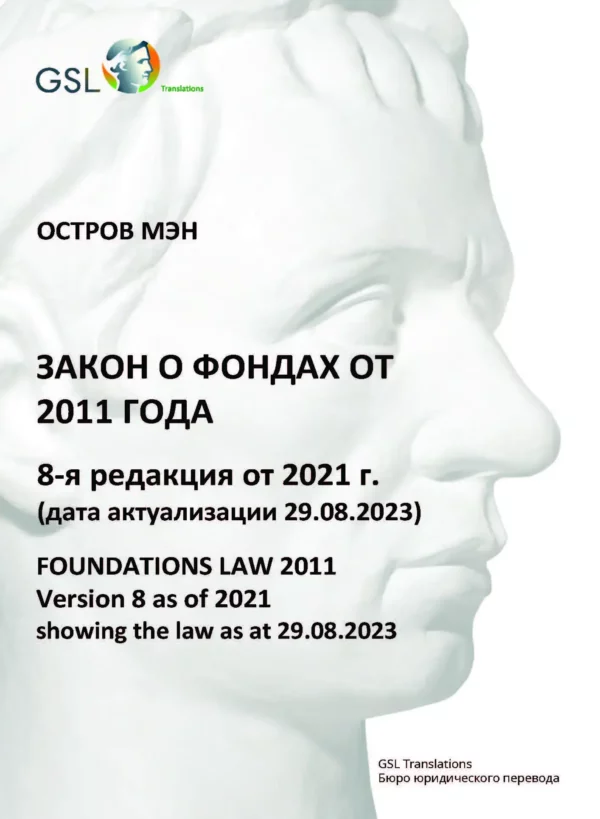 GSL Translations

ОСТРОВ МЭН

ЗАКОН О ФОНДАХ ОТ 2011 ГОДА

8-я редакция от 2021 г.
(дата актуализации 29.08.2023)

FOUNDATIONS LAW 2011
Version 8 as of 2021
showing the law as at 29.08.2023

GSL Translations
Бюро юридического перевода